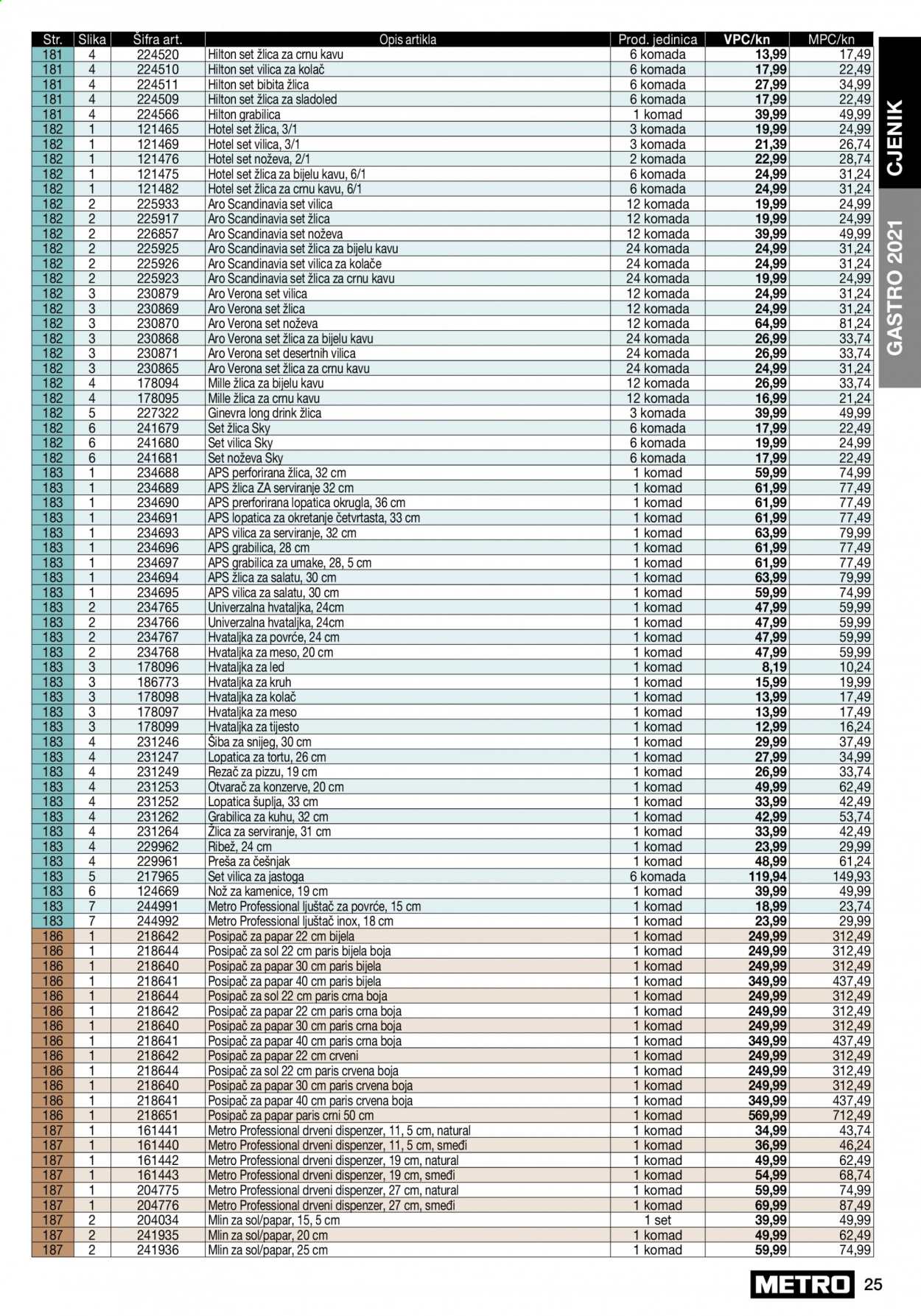 | Str. | Slika | Šifra art. | Opis artikla | Prod. jedinica | VPC/kn | MPC/kn |
|---|---|---|---|---|---|---|
| 181 | 4 | 224520 | Hilton set žlica za crnu kavu | 6 komada | 13,99 | 17,49 |
| 181 | 4 | 224510 | Hilton set vilica za kolač | 6 komada | 17,99 | 22,49 |
| 181 | 4 | 224511 | Hilton set bibita žlica | 6 komada | 27,99 | 34,99 |
| 181 | 4 | 224509 | Hilton set žlica za sladoled | 6 komada | 17,99 | 22,49 |
| 181 | 4 | 224566 | Hilton grabilica | 1 komad | 39,99 | 49,99 |
| 182 | 1 | 121465 | Hotel set žlica, 3/1 | 3 komada | 19,99 | 24,99 |
| 182 | 1 | 121469 | Hotel set vilica, 3/1 | 3 komada | 21,39 | 26,74 |
| 182 | 1 | 121476 | Hotel set noževa, 2/1 | 2 komada | 22,99 | 28,74 |
| 182 | 1 | 121475 | Hotel set žlica za bijelu kavu, 6/1 | 6 komada | 24,99 | 31,24 |
| 182 | 1 | 121482 | Hotel set žlica za crnu kavu, 6/1 | 6 komada | 24,99 | 31,24 |
| 182 | 2 | 225933 | Aro Scandinavia set vilica | 12 komada | 19,99 | 24,99 |
| 182 | 2 | 225917 | Aro Scandinavia set žlica | 12 komada | 19,99 | 24,99 |
| 182 | 2 | 226857 | Aro Scandinavia set noževa | 12 komada | 39,99 | 49,99 |
| 182 | 2 | 225925 | Aro Scandinavia set žlica za bijelu kavu | 24 komada | 24,99 | 31,24 |
| 182 | 2 | 225926 | Aro Scandinavia set vilica za kolače | 24 komada | 24,99 | 31,24 |
| 182 | 2 | 225923 | Aro Scandinavia set žlica za crnu kavu | 24 komada | 19,99 | 24,99 |
| 182 | 3 | 230879 | Aro Verona set vilica | 12 komada | 24,99 | 31,24 |
| 182 | 3 | 230869 | Aro Verona set žlica | 12 komada | 24,99 | 31,24 |
| 182 | 3 | 230870 | Aro Verona set noževa | 12 komada | 64,99 | 81,24 |
| 182 | 3 | 230868 | Aro Verona set žlica za bijelu kavu | 24 komada | 26,99 | 33,74 |
| 182 | 3 | 230871 | Aro Verona set desertnih vilica | 24 komada | 26,99 | 33,74 |
| 182 | 3 | 230865 | Aro Verona set žlica za crnu kavu | 24 komada | 24,99 | 31,24 |
| 182 | 4 | 178094 | Mille žlica za bijelu kavu | 12 komada | 26,99 | 33,74 |
| 182 | 4 | 178095 | Mille žlica za crnu kavu | 12 komada | 16,99 | 21,24 |
| 182 | 5 | 227322 | Ginevra long drink žlica | 3 komada | 39,99 | 49,99 |
| 182 | 6 | 241679 | Set žlica Sky | 6 komada | 17,99 | 22,49 |
| 182 | 6 | 241680 | Set vilica Sky | 6 komada | 19,99 | 24,99 |
| 182 | 6 | 241681 | Set noževa Sky | 6 komada | 17,99 | 22,49 |
| 183 | 1 | 234688 | APS perforirana žlica, 32 cm | 1 komad | 59,99 | 74,99 |
| 183 | 1 | 234689 | APS žlica ZA serviranje 32 cm | 1 komad | 61,99 | 77,49 |
| 183 | 1 | 234690 | APS prerforirana lopatica okrugla, 36 cm | 1 komad | 61,99 | 77,49 |
| 183 | 1 | 234691 | APS lopatica za okretanje četvrtasta, 33 cm | 1 komad | 61,99 | 77,49 |
| 183 | 1 | 234693 | APS vilica za serviranje, 32 cm | 1 komad | 63,99 | 79,99 |
| 183 | 1 | 234696 | APS grabilica, 28 cm | 1 komad | 61,99 | 77,49 |
| 183 | 1 | 234697 | APS grabilica za umake, 28, 5 cm | 1 komad | 61,99 | 77,49 |
| 183 | 1 | 234694 | APS žlica za salatu, 30 cm | 1 komad | 63,99 | 79,99 |
| 183 | 1 | 234695 | APS vilica za salatu, 30 cm | 1 komad | 59,99 | 74,99 |
| 183 | 2 | 234765 | Univerzalna hvataljka, 24cm | 1 komad | 47,99 | 59,99 |
| 183 | 2 | 234766 | Univerzalna hvataljka, 24cm | 1 komad | 47,99 | 59,99 |
| 183 | 2 | 234767 | Hvataljka za povrće, 24 cm | 1 komad | 47,99 | 59,99 |
| 183 | 2 | 234768 | Hvataljka za meso, 20 cm | 1 komad | 47,99 | 59,99 |
| 183 | 3 | 178096 | Hvataljka za led | 1 komad | 8,19 | 10,24 |
| 183 | 3 | 186773 | Hvataljka za kruh | 1 komad | 15,99 | 19,99 |
| 183 | 3 | 178098 | Hvataljka za kolač | 1 komad | 13,99 | 17,49 |
| 183 | 3 | 178097 | Hvataljka za meso | 1 komad | 13,99 | 17,49 |
| 183 | 3 | 178099 | Hvataljka za tijesto | 1 komad | 12,99 | 16,24 |
| 183 | 4 | 231246 | Šiba za snijeg, 30 cm | 1 komad | 29,99 | 37,49 |
| 183 | 4 | 231247 | Lopatica za tortu, 26 cm | 1 komad | 27,99 | 34,99 |
| 183 | 4 | 231249 | Rezač za pizzu, 19 cm | 1 komad | 26,99 | 33,74 |
| 183 | 4 | 231253 | Otvarač za konzerve, 20 cm | 1 komad | 49,99 | 62,49 |
| 183 | 4 | 231252 | Lopatica šuplja, 33 cm | 1 komad | 33,99 | 42,49 |
| 183 | 4 | 231262 | Grabilica za kuhu, 32 cm | 1 komad | 42,99 | 53,74 |
| 183 | 4 | 231264 | Žlica za serviranje, 31 cm | 1 komad | 33,99 | 42,49 |
| 183 | 4 | 229962 | Ribež, 24 cm | 1 komad | 23,99 | 29,99 |
| 183 | 4 | 229961 | Preša za češnjak | 1 komad | 48,99 | 61,24 |
| 183 | 5 | 217965 | Set vilica za jastoga | 6 komada | 119,94 | 149,93 |
| 183 | 6 | 124669 | Nož za kamenice, 19 cm | 1 komad | 39,99 | 49,99 |
| 183 | 7 | 244991 | Metro Professional ljuštač za povrće, 15 cm | 1 komad | 18,99 | 23,74 |
| 183 | 7 | 244992 | Metro Professional ljuštač inox, 18 cm | 1 komad | 23,99 | 29,99 |
| 186 | 1 | 218642 | Posipač za papar 22 cm bijela | 1 komad | 249,99 | 312,49 |
| 186 | 1 | 218644 | Posipač za sol 22 cm paris bijela boja | 1 komad | 249,99 | 312,49 |
| 186 | 1 | 218640 | Posipač za papar 30 cm paris bijela | 1 komad | 249,99 | 312,49 |
| 186 | 1 | 218641 | Posipač za papar 40 cm paris bijela | 1 komad | 349,99 | 437,49 |
| 186 | 1 | 218644 | Posipač za sol 22 cm paris crna boja | 1 komad | 249,99 | 312,49 |
| 186 | 1 | 218642 | Posipač za papar 22 cm paris crna boja | 1 komad | 249,99 | 312,49 |
| 186 | 1 | 218640 | Posipač za papar 30 cm paris crna boja | 1 komad | 249,99 | 312,49 |
| 186 | 1 | 218641 | Posipač za papar 40 cm paris crna boja | 1 komad | 349,99 | 437,49 |
| 186 | 1 | 218642 | Posipač za papar 22 cm crveni | 1 komad | 249,99 | 312,49 |
| 186 | 1 | 218644 | Posipač za sol 22 cm paris crvena boja | 1 komad | 249,99 | 312,49 |
| 186 | 1 | 218640 | Posipač za papar 30 cm paris crvena boja | 1 komad | 249,99 | 312,49 |
| 186 | 1 | 218641 | Posipač za papar 40 cm paris crvena boja | 1 komad | 349,99 | 437,49 |
| 186 | 1 | 218651 | Posipač za papar paris crni 50 cm | 1 komad | 569,99 | 712,49 |
| 187 | 1 | 161441 | Metro Professional drveni dispenzer, 11, 5 cm, natural | 1 komad | 34,99 | 43,74 |
| 187 | 1 | 161440 | Metro Professional drveni dispenzer, 11, 5 cm, smeđi | 1 komad | 36,99 | 46,24 |
| 187 | 1 | 161442 | Metro Professional drveni dispenzer, 19 cm, natural | 1 komad | 49,99 | 62,49 |
| 187 | 1 | 161443 | Metro Professional drveni dispenzer, 19 cm, smeđi | 1 komad | 54,99 | 68,74 |
| 187 | 1 | 204775 | Metro Professional drveni dispenzer, 27 cm, natural | 1 komad | 59,99 | 74,99 |
| 187 | 1 | 204776 | Metro Professional drveni dispenzer, 27 cm, smeđi | 1 komad | 69,99 | 87,49 |
| 187 | 2 | 204034 | Mlin za sol/papar, 15, 5 cm | 1 set | 39,99 | 49,99 |
| 187 | 2 | 241935 | Mlin za sol/papar, 20 cm | 1 komad | 49,99 | 62,49 |
| 187 | 2 | 241936 | Mlin za sol/papar, 25 cm | 1 komad | 59,99 | 74,99 |

CJENIK

GASTRO 2021

METRO 25